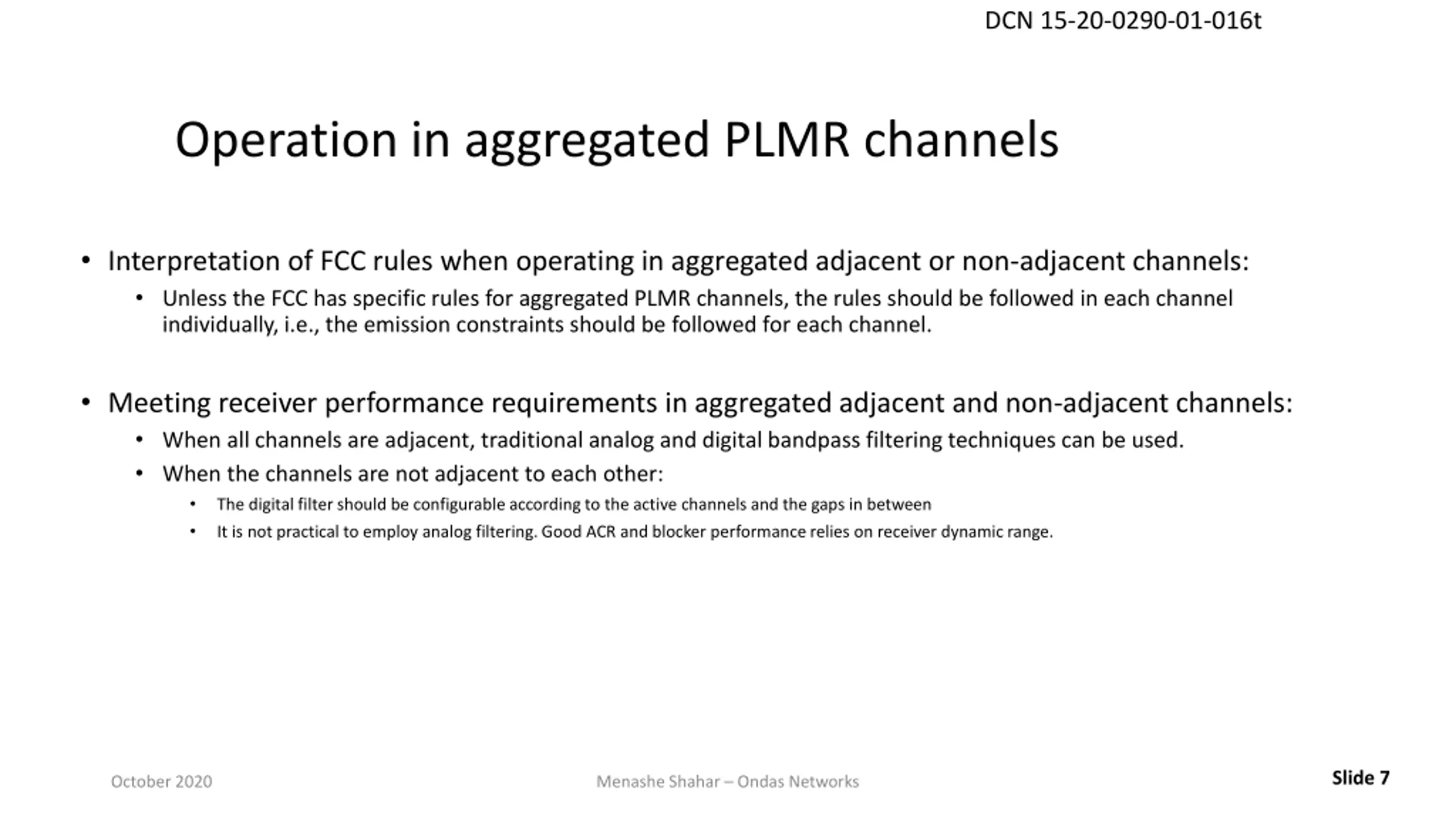 DCN 15-20-0290-01-016t

Operation in aggregated PLMR channels

• Interpretation of FCC rules when operating in aggregated adjacent or non-adjacent channels:
  • Unless the FCC has specific rules for aggregated PLMR channels, the rules should be followed in each channel individually, i.e., the emission constraints should be followed for each channel.

• Meeting receiver performance requirements in aggregated adjacent and non-adjacent channels:
  • When all channels are adjacent, traditional analog and digital bandpass filtering techniques can be used.
  • When the channels are not adjacent to each other:
    • The digital filter should be configurable according to the active channels and the gaps in between
    • It is not practical to employ analog filtering. Good ACR and blocker performance relies on receiver dynamic range.

October 2020

Menashe Shahar – Ondas Networks

Slide 7